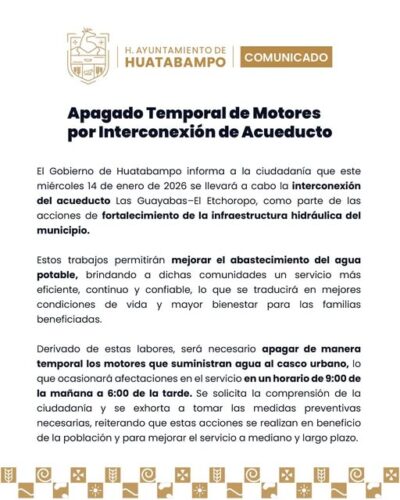 H. AYUNTAMIENTO DE
HUATABAMPO

COMUNICADO

Apagado Temporal de Motores por Interconexión de Acueducto

El Gobierno de Huatabampo informa a la ciudadanía que este miércoles 14 de enero de 2026 se llevará a cabo la interconexión del acueducto Las Guayabas–El Etchoropo, como parte de las acciones de fortalecimiento de la infraestructura hidráulica del municipio.

Estos trabajos permitirán mejorar el abastecimiento del agua potable, brindando a dichas comunidades un servicio más eficiente, continuo y confiable, lo que se traducirá en mejores condiciones de vida y mayor bienestar para las familias beneficiadas.

Derivado de estas labores, será necesario apagar de manera temporal los motores que suministran agua al casco urbano, lo que ocasionará afectaciones en el servicio en un horario de 9:00 de la mañana a 6:00 de la tarde. Se solicita la comprensión de la ciudadanía y se exhorta a tomar las medidas preventivas necesarias, reiterando que estas acciones se realizan en beneficio de la población y para mejorar el servicio a mediano y largo plazo.